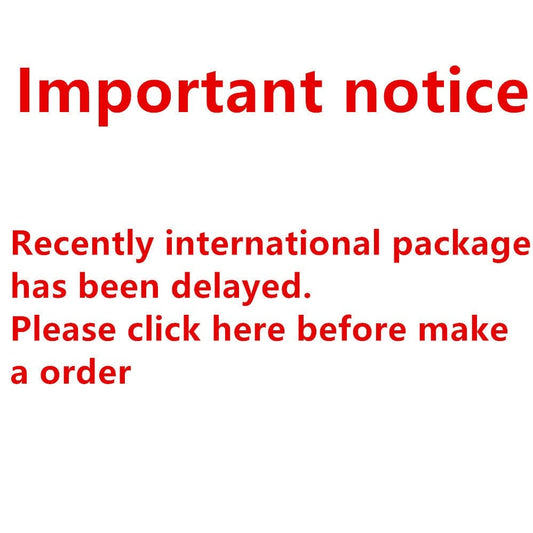 Important notice

Recently international package has been delayed.
Please click here before make a order